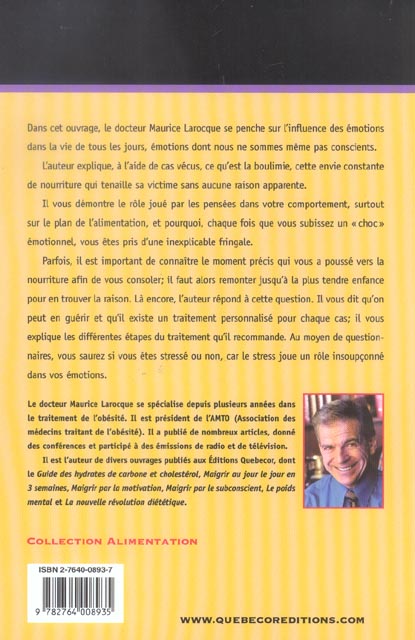 Dans cet ouvrage, le docteur Maurice Larocque se penche sur l'influence des émotions dans la vie de tous les jours, émotions dont nous ne sommes même pas conscients.

L'auteur explique, à l'aide de cas vécus, ce qu'est la boulimie, cette envie constante de nourriture qui tenaille sa victime sans aucune raison apparente.

Il vous démontre le rôle joué par les pensées dans votre comportement, surtout sur le plan de l'alimentation, et pourquoi, chaque fois que vous subissez un « choc » émotionnel, vous êtes pris d'une inexplicable fringale.

Parfois, il est important de connaître le moment précis qui vous a poussé vers la nourriture afin de vous consoler; il faut alors remonter jusqu'à la plus tendre enfance pour en trouver la raison. Là encore, l'auteur répond à cette question. Il vous dit qu'on peut en guérir et qu'il existe un traitement personnalisé pour chaque cas; il vous explique les différentes étapes du traitement qu'il recommande. Au moyen de questionnaires, vous saurez si vous êtes stressé ou non, car le stress joue un rôle insoupçonné dans vos émotions.

Le docteur Maurice Larocque se spécialise depuis plusieurs années dans le traitement de l'obésité. Il est président de l'AMTO (Association des médecins traitant de l'obésité). Il a publié de nombreux articles, donné des conférences et participé à des émissions de radio et de télévision.

Il est l'auteur de divers ouvrages publiés aux Éditions Quebecor, dont le Guide des hydrates de carbone et cholestérol, Maigrir au jour le jour en 3 semaines, Maigrir par la motivation, Maigrir par le subconscient, Le poids mental et La nouvelle révolution diététique.

COLLECTION ALIMENTATION

ISBN 2-7640-0893-7

9 782764 008935

WWW.QUEBECOREDITIONS.COM